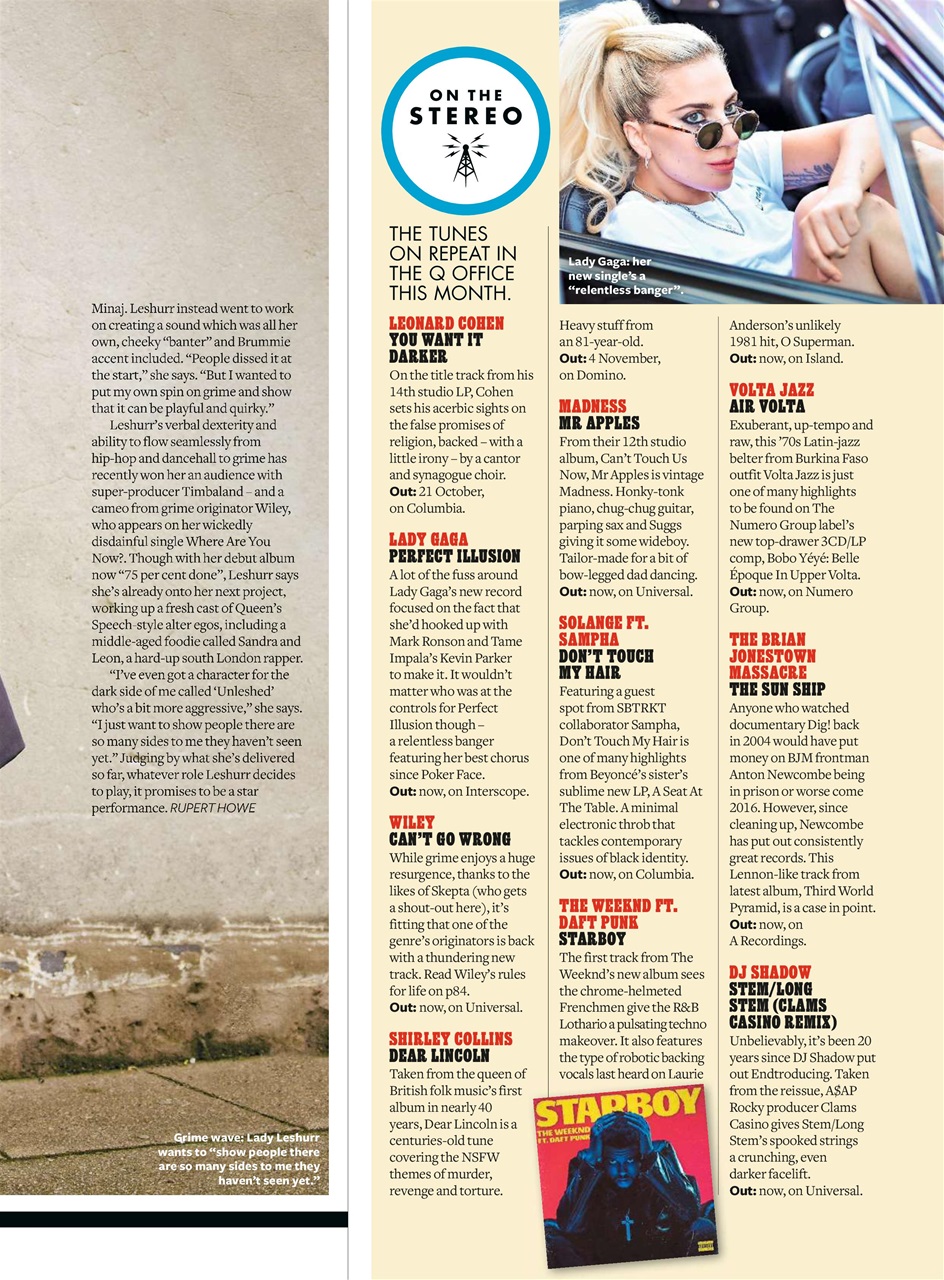 Minaj. Leshurr instead went to work on creating a sound which was all her own, cheeky "banter" and Brummie accent included. "People dissed it at the start," she says. "But I wanted to put my own spin on grime and show that it can be playful and quirky."

Leshurr's verbal dexterity and ability to flow seamlessly from hip-hop and dancehall to grime has recently won her an audience with super-producer Timbaland – and a cameo from grime originator Wiley, who appears on her wickedly disdainful single Where Are You Now?. Though with her debut album now "75 per cent done", Leshurr says she's already onto her next project, working up a fresh cast of Queen's Speech-style alter egos, including a middle-aged foodie called Sandra and Leon, a hard-up south London rapper.

"I've even got a character for the dark side of me called 'Unleshed' who's a bit more aggressive," she says. "I just want to show people there are so many sides to me they haven't seen yet." Judging by what she's delivered so far, whatever role Leshurr decides to play, it promises to be a star performance. RUPERT HOWE

Grime wave: Lady Leshurr wants to "show people there are so many sides to me they haven't seen yet."

ON THE STEREO

THE TUNES ON REPEAT IN THE Q OFFICE THIS MONTH.

Lady Gaga: her new single's a "relentless banger".

LEONARD COHEN
YOU WANT IT DARKER
On the title track from his 14th studio LP, Cohen sets his acerbic sights on the false promises of religion, backed – with a little irony – by a cantor and synagogue choir.
Out: 21 October, on Columbia.

LADY GAGA
PERFECT ILLUSION
A lot of the fuss around Lady Gaga's new record focused on the fact that she'd hooked up with Mark Ronson and Tame Impala's Kevin Parker to make it. It wouldn't matter who was at the controls for Perfect Illusion though – a relentless banger featuring her best chorus since Poker Face.
Out: now, on Interscope.

WILEY
CAN'T GO WRONG
While grime enjoys a huge resurgence, thanks to the likes of Skepta (who gets a shout-out here), it's fitting that one of the genre's originators is back with a thundering new track. Read Wiley's rules for life on p84.
Out: now, on Universal.

SHIRLEY COLLINS
DEAR LINCOLN
Taken from the queen of British folk music's first album in nearly 40 years, Dear Lincoln is a centuries-old tune covering the NSFW themes of murder, revenge and torture. Heavy stuff from an 81-year-old.
Out: 4 November, on Domino.

MADNESS
MR APPLES
From their 12th studio album, Can't Touch Us Now, Mr Apples is vintage Madness. Honky-tonk piano, chug-chug guitar, parping sax and Suggs giving it some wideboy. Tailor-made for a bit of bow-legged dad dancing.
Out: now, on Universal.

SOLANGE FT. SAMPHA
DON'T TOUCH MY HAIR
Featuring a guest spot from SBTRKT collaborator Sampha, Don't Touch My Hair is one of many highlights from Beyoncé's sister's sublime new LP, A Seat At The Table. A minimal electronic throb that tackles contemporary issues of black identity.
Out: now, on Columbia.

THE WEEKND FT. DAFT PUNK
STARBOY
The first track from The Weeknd's new album sees the chrome-helmeted Frenchmen give the R&B Lothario a pulsating techno makeover. It also features the type of robotic backing vocals last heard on Laurie Anderson's unlikely 1981 hit, O Superman.
Out: now, on Island.

STARBOY
THE WEEKND FT. DAFT PUNK

VOLTA JAZZ
AIR VOLTA
Exuberant, up-tempo and raw, this '70s Latin-jazz belter from Burkina Faso outfit Volta Jazz is just one of many highlights to be found on The Numero Group label's new top-drawer 3CD/LP comp, Bobo Yéyé: Belle Époque In Upper Volta.
Out: now, on Numero Group.

THE BRIAN JONESTOWN MASSACRE
THE SUN SHIP
Anyone who watched documentary Dig! back in 2004 would have put money on BJM frontman Anton Newcombe being in prison or worse come 2016. However, since cleaning up, Newcombe has put out consistently great records. This Lennon-like track from latest album, Third World Pyramid, is a case in point.
Out: now, on A Recordings.

DJ SHADOW
STEM/LONG STEM (CLAMS CASINO REMIX)
Unbelievably, it's been 20 years since DJ Shadow put out Endtroducing. Taken from the reissue, A$AP Rocky producer Clams Casino gives Stem/Long Stem's spooked strings a crunching, even darker facelift.
Out: now, on Universal.